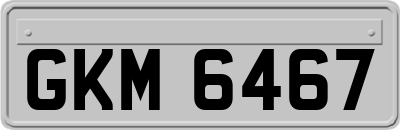 GKM 6467